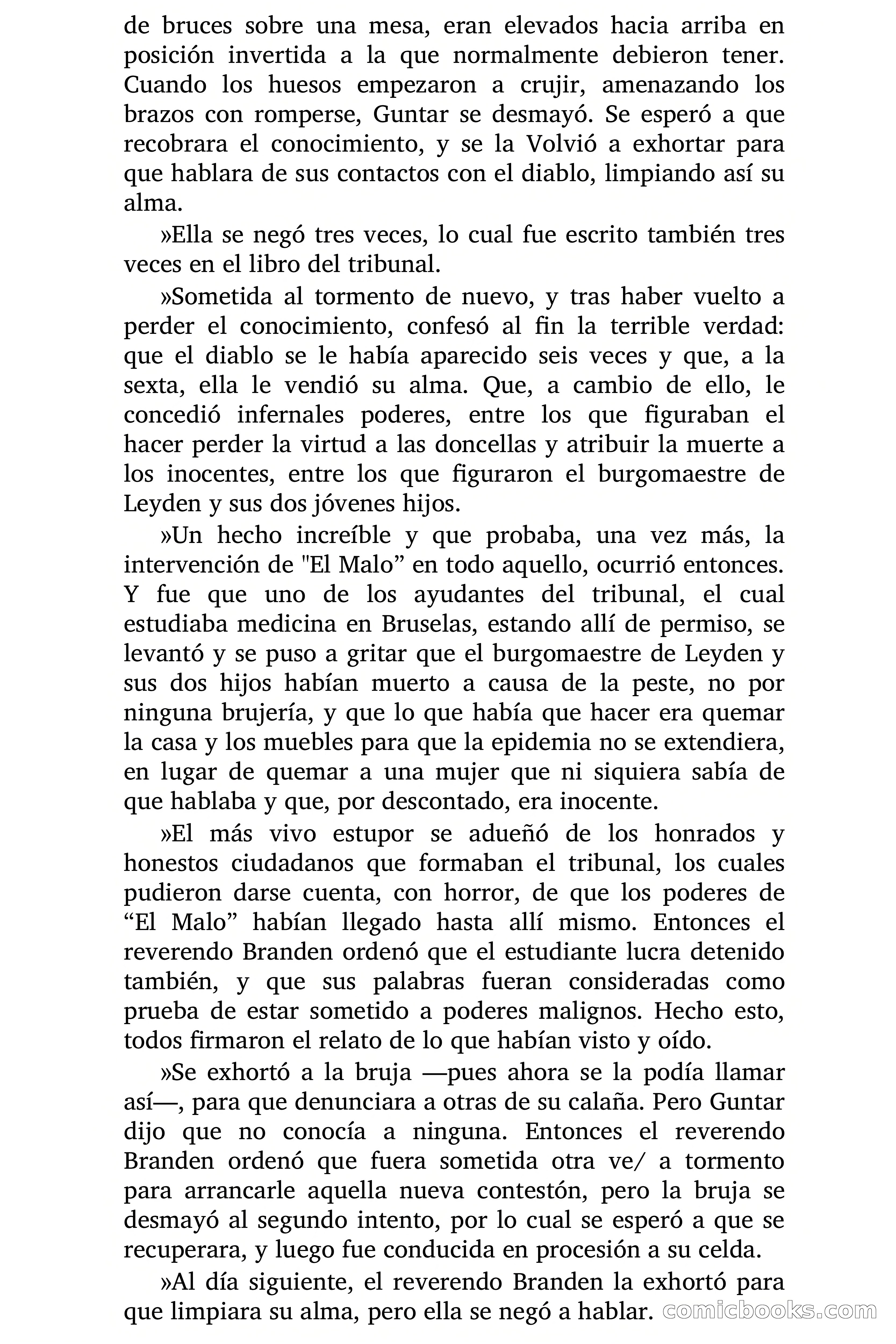 de bruces sobre una mesa, eran elevados hacia arriba en posición invertida a la que normalmente debieron tener. Cuando los huesos empezaron a crujir, amenazando los brazos con romperse, Guntar se desmayó. Se esperó a que recobrara el conocimiento, y se la Volvió a exhortar para que hablara de sus contactos con el diablo, limpiando así su alma.

»Ella se negó tres veces, lo cual fue escrito también tres veces en el libro del tribunal.

»Sometida al tormento de nuevo, y tras haber vuelto a perder el conocimiento, confesó al fin la terrible verdad: que el diablo se le había aparecido seis veces y que, a la sexta, ella le vendió su alma. Que, a cambio de ello, le concedió infernales poderes, entre los que figuraban el hacer perder la virtud a las doncellas y atribuir la muerte a los inocentes, entre los que figuraron el burgomaestre de Leyden y sus dos jóvenes hijos.

»Un hecho increíble y que probaba, una vez más, la intervención de "El Malo” en todo aquello, ocurrió entonces. Y fue que uno de los ayudantes del tribunal, el cual estudiaba medicina en Bruselas, estando allí de permiso, se levantó y se puso a gritar que el burgomaestre de Leyden y sus dos hijos habían muerto a causa de la peste, no por ninguna brujería, y que lo que había que hacer era quemar la casa y los muebles para que la epidemia no se extendiera, en lugar de quemar a una mujer que ni siquiera sabía de que hablaba y que, por descontado, era inocente.

»El más vivo estupor se adueñó de los honrados y honestos ciudadanos que formaban el tribunal, los cuales pudieron darse cuenta, con horror, de que los poderes de “El Malo” habían llegado hasta allí mismo. Entonces el reverendo Branden ordenó que el estudiante lucra detenido también, y que sus palabras fueran consideradas como prueba de estar sometido a poderes malignos. Hecho esto, todos firmaron el relato de lo que habían visto y oído.

»Se exhortó a la bruja —pues ahora se la podía llamar así—, para que denunciara a otras de su calaña. Pero Guntar dijo que no conocía a ninguna. Entonces el reverendo Branden ordenó que fuera sometida otra ve/ a tormento para arrancarle aquella nueva contestón, pero la bruja se desmayó al segundo intento, por lo cual se esperó a que se recuperara, y luego fue conducida en procesión a su celda.

»Al día siguiente, el reverendo Branden la exhortó para que limpiara su alma, pero ella se negó a hablar. comicbooks.com